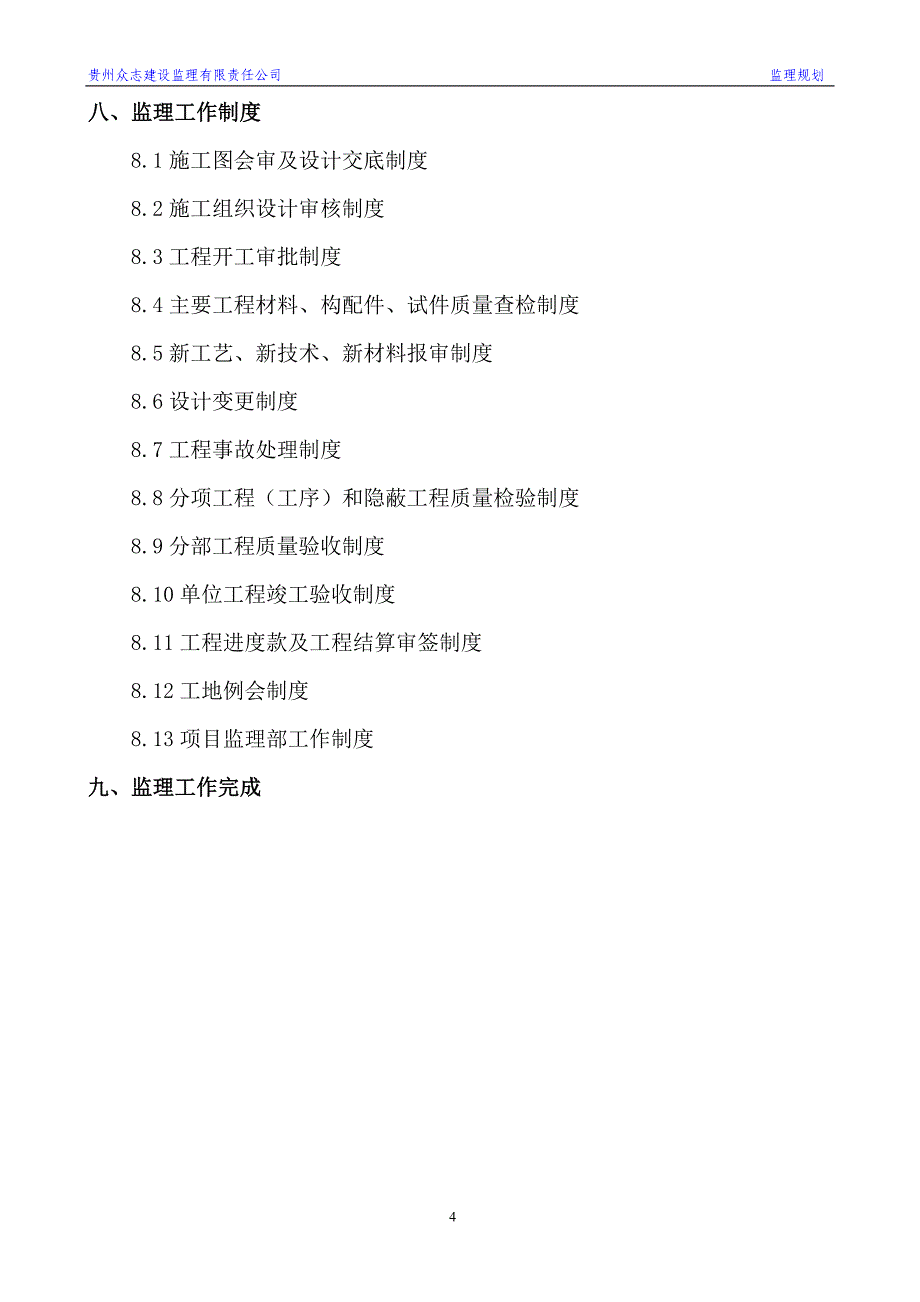 贵州众志建设监理有限责任公司 监理规划

八、监理工作制度

8.1 施工图会审及设计交底制度

8.2 施工组织设计审核制度

8.3 工程开工审批制度

8.4 主要工程材料、构配件、试件质量查检制度

8.5 新工艺、新技术、新材料报审制度

8.6 设计变更制度

8.7 工程事故处理制度

8.8 分项工程（工序）和隐蔽工程质量检验制度

8.9 分部工程质量验收制度

8.10 单位工程竣工验收制度

8.11 工程进度款及工程结算审签制度

8.12 工地例会制度

8.13 项目监理部工作制度

九、监理工作完成

4